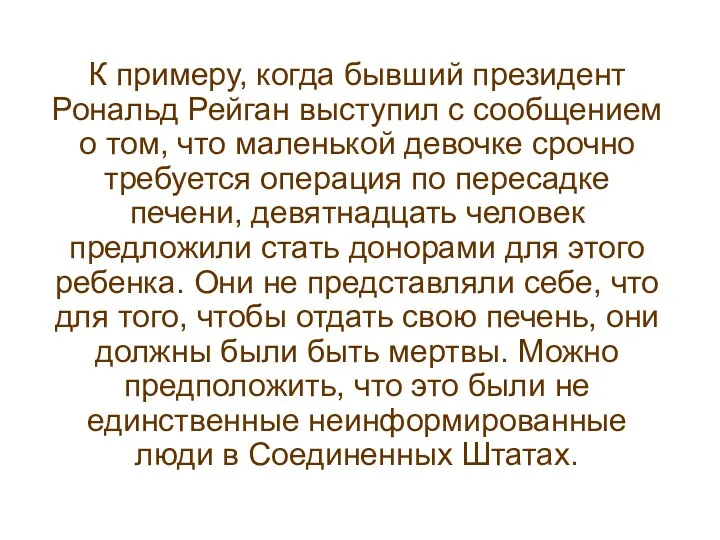 К примеру, когда бывший президент Рональд Рейган выступил с сообщением о том, что маленькой девочке срочно требуется операция по пересадке печени, девятнадцать человек предложили стать донорами для этого ребенка. Они не представляли себе, что для того, чтобы отдать свою печень, они должны были быть мертвы. Можно предположить, что это были не единственные неинформированные люди в Соединенных Штатах.